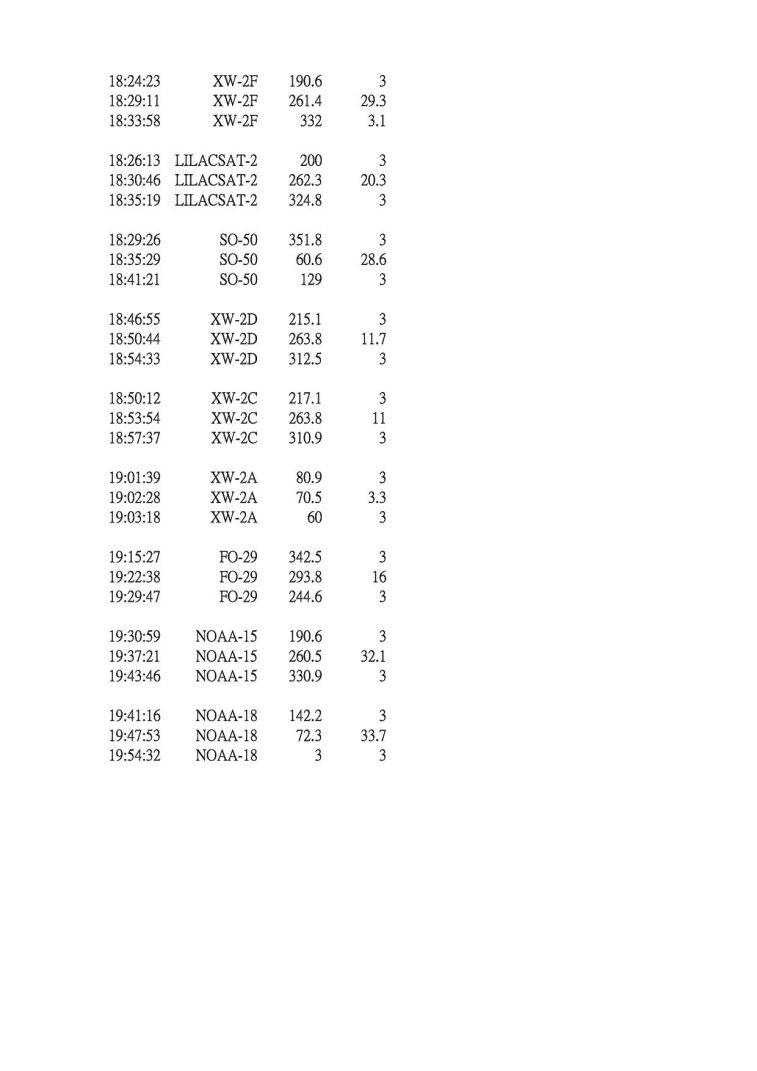 | | | | |
|---|---|---|---|
| 18:24:23 | XW-2F | 190.6 | 3 |
| 18:29:11 | XW-2F | 261.4 | 29.3 |
| 18:33:58 | XW-2F | 332 | 3.1 |
| | | | |
| 18:26:13 | LILACSAT-2 | 200 | 3 |
| 18:30:46 | LILACSAT-2 | 262.3 | 20.3 |
| 18:35:19 | LILACSAT-2 | 324.8 | 3 |
| | | | |
| 18:29:26 | SO-50 | 351.8 | 3 |
| 18:35:29 | SO-50 | 60.6 | 28.6 |
| 18:41:21 | SO-50 | 129 | 3 |
| | | | |
| 18:46:55 | XW-2D | 215.1 | 3 |
| 18:50:44 | XW-2D | 263.8 | 11.7 |
| 18:54:33 | XW-2D | 312.5 | 3 |
| | | | |
| 18:50:12 | XW-2C | 217.1 | 3 |
| 18:53:54 | XW-2C | 263.8 | 11 |
| 18:57:37 | XW-2C | 310.9 | 3 |
| | | | |
| 19:01:39 | XW-2A | 80.9 | 3 |
| 19:02:28 | XW-2A | 70.5 | 3.3 |
| 19:03:18 | XW-2A | 60 | 3 |
| | | | |
| 19:15:27 | FO-29 | 342.5 | 3 |
| 19:22:38 | FO-29 | 293.8 | 16 |
| 19:29:47 | FO-29 | 244.6 | 3 |
| | | | |
| 19:30:59 | NOAA-15 | 190.6 | 3 |
| 19:37:21 | NOAA-15 | 260.5 | 32.1 |
| 19:43:46 | NOAA-15 | 330.9 | 3 |
| | | | |
| 19:41:16 | NOAA-18 | 142.2 | 3 |
| 19:47:53 | NOAA-18 | 72.3 | 33.7 |
| 19:54:32 | NOAA-18 | 3 | 3 |